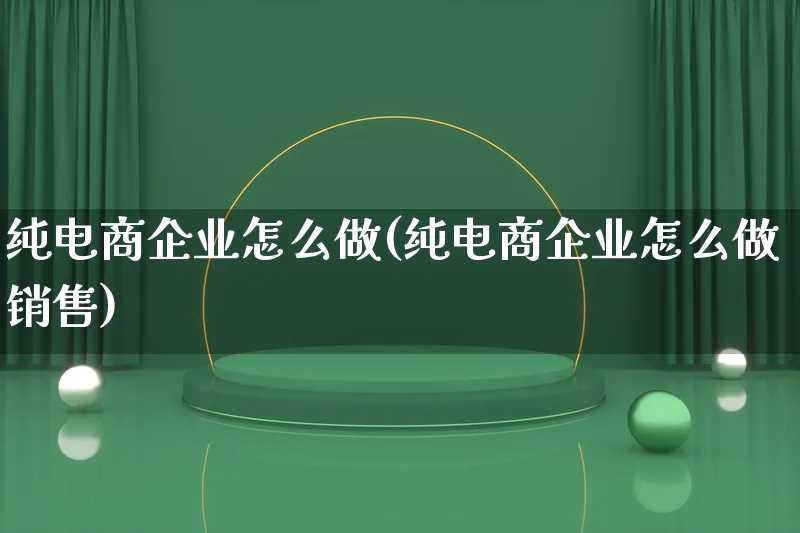 纯电商企业怎么做(纯电商企业怎么做销售)